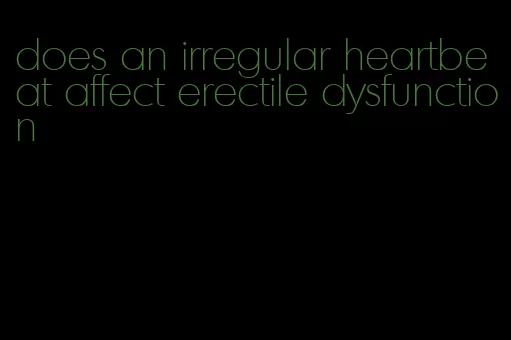 does an irregular heartbeat affect erectile dysfunction